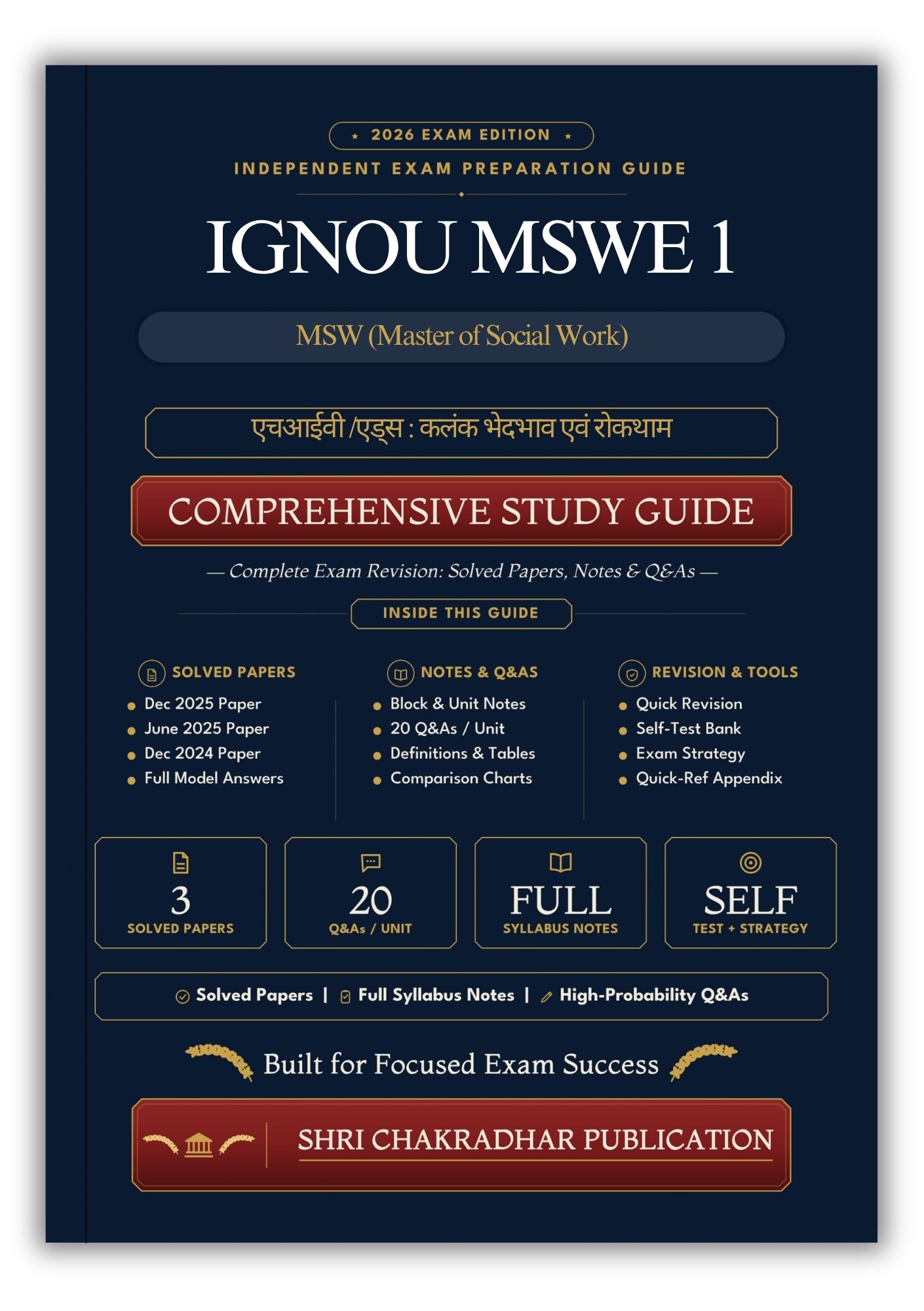 ★ 2026 EXAM EDITION ★

INDEPENDENT EXAM PREPARATION GUIDE

IGNOU MSWE 1

MSW (Master of Social Work)

एचआईवी /एड्स : कलंक भेदभाव एवं रोकथाम

COMPREHENSIVE STUDY GUIDE

— Complete Exam Revision: Solved Papers, Notes & Q&As —

INSIDE THIS GUIDE

SOLVED PAPERS
• Dec 2025 Paper
• June 2025 Paper
• Dec 2024 Paper
• Full Model Answers

NOTES & Q&AS
• Block & Unit Notes
• 20 Q&As / Unit
• Definitions & Tables
• Comparison Charts

REVISION & TOOLS
• Quick Revision
• Self-Test Bank
• Exam Strategy
• Quick-Ref Appendix

3
SOLVED PAPERS

20
Q&As / UNIT

FULL
SYLLABUS NOTES

SELF
TEST + STRATEGY

Solved Papers | Full Syllabus Notes | High-Probability Q&As

Built for Focused Exam Success

SHRI CHAKRADHAR PUBLICATION